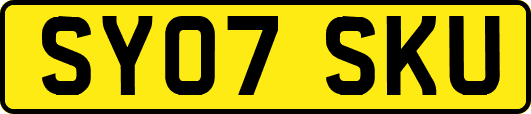 SY07 SKU